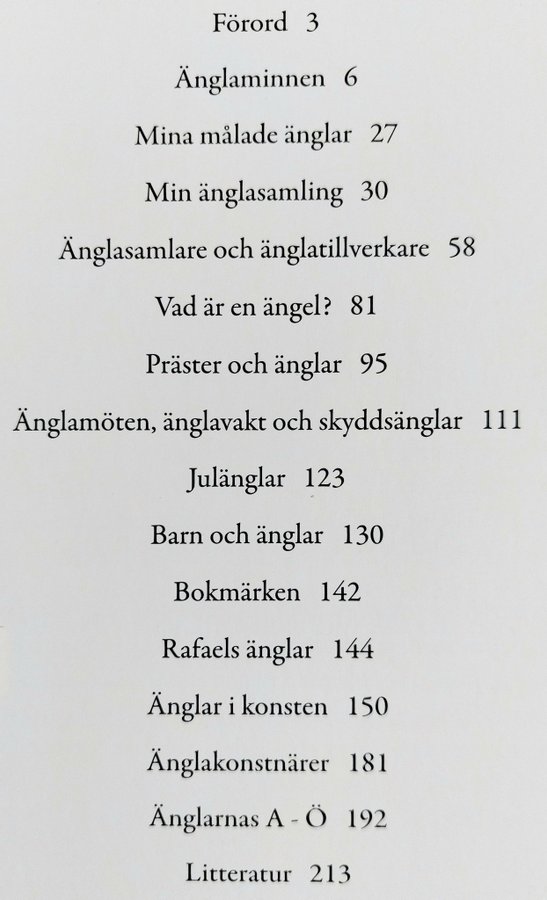 Förord 3

Änglaminnen 6

Mina målade änglar 27

Min änglasamling 30

Änglasamlare och änglatillverkare 58

Vad är en ängel? 81

Präster och änglar 95

Änglamöten, änglavakt och skyddsänglar 111

Julänglar 123

Barn och änglar 130

Bokmärken 142

Rafaels änglar 144

Änglar i konsten 150

Änglakonstnärer 181

Änglarnas A - Ö 192

Litteratur 213